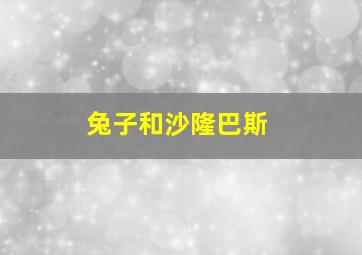 兔子和沙隆巴斯